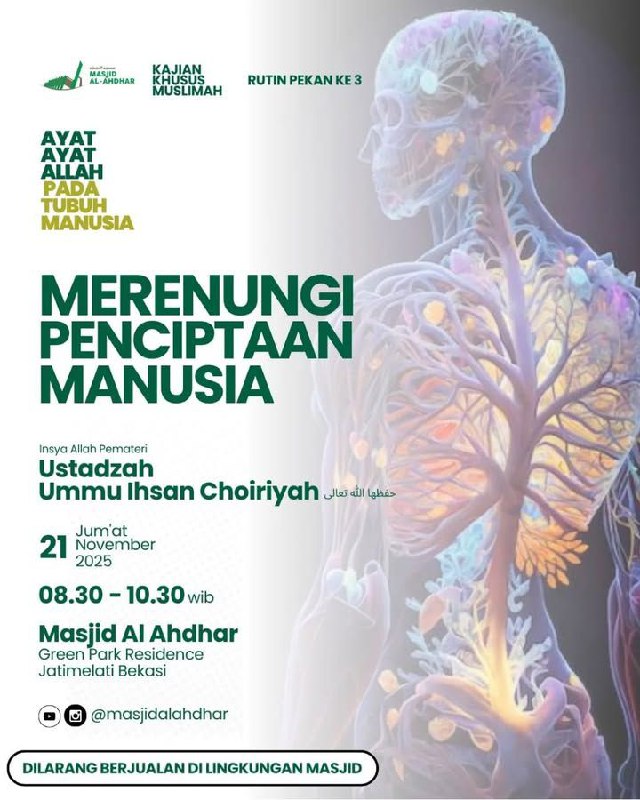 MASJID AL-AHDHAR

KAJIAN KHUSUS MUSLIMAH

RUTIN PEKAN KE 3

AYAT AYAT ALLAH PADA TUBUH MANUSIA

MERENUNGI PENCIPTAAN MANUSIA

Insya Allah Pemateri
Ustadzah
Ummu Ihsan Choiriyah حفظها الله تعالى

21 Jum'at November 2025

08.30 - 10.30 wib

Masjid Al Ahdhar
Green Park Residence
Jatimelati Bekasi

@masjidalahdhar

DILARANG BERJUALAN DI LINGKUNGAN MASJID